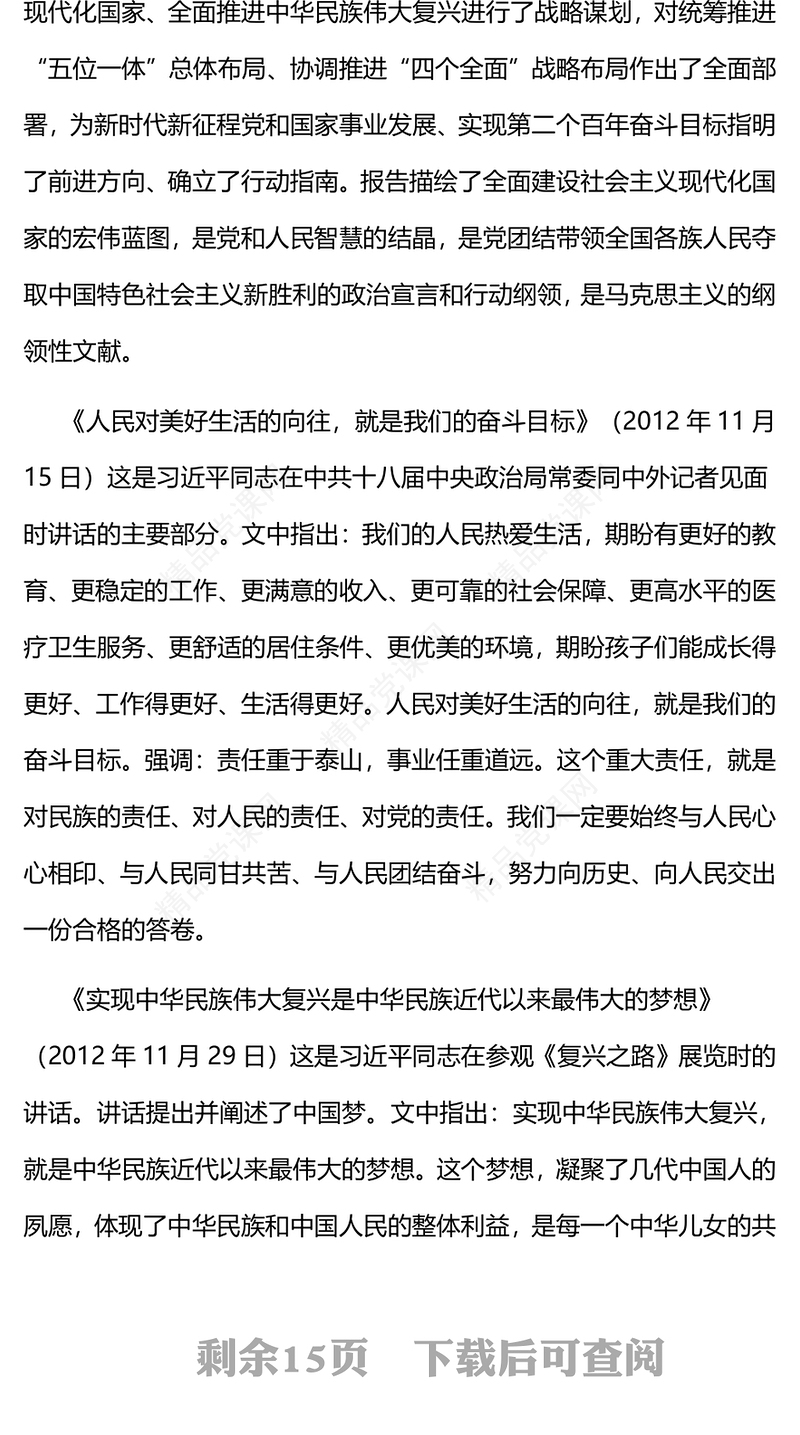 现代化国家、全面推进中华民族伟大复兴进行了战略谋划，对统筹推进“五位一体”总体布局、协调推进“四个全面”战略布局作出了全面部署，为新时代新征程党和国家事业发展、实现第二个百年奋斗目标指明了前进方向、确立了行动指南。报告描绘了全面建设社会主义现代化国家的宏伟蓝图，是党和人民智慧的结晶，是党团结带领全国各族人民夺取中国特色社会主义新胜利的政治宣言和行动纲领，是马克思主义的纲领性文献。

《人民对美好生活的向往，就是我们的奋斗目标》（2012 年 11 月 15 日）这是习近平同志在中共十八届中央政治局常委同中外记者见面时讲话的主要部分。文中指出：我们的人民热爱生活，期盼有更好的教育、更稳定的工作、更满意的收入、更可靠的社会保障、更高水平的医疗卫生服务、更舒适的居住条件、更优美的环境，期盼孩子们能成长得更好、工作得更好、生活得更好。人民对美好生活的向往，就是我们的奋斗目标。强调：责任重于泰山，事业任重道远。这个重大责任，就是对民族的责任、对人民的责任、对党的责任。我们一定要始终与人民心心相印、与人民同甘共苦、与人民团结奋斗，努力向历史、向人民交出一份合格的答卷。

《实现中华民族伟大复兴是中华民族近代以来最伟大的梦想》（2012 年 11 月 29 日）这是习近平同志在参观《复兴之路》展览时的讲话。讲话提出并阐述了中国梦。文中指出：实现中华民族伟大复兴，就是中华民族近代以来最伟大的梦想。这个梦想，凝聚了几代中国人的夙愿，体现了中华民族和中国人民的整体利益，是每一个中华儿女的共

剩余15页　下载后可查阅